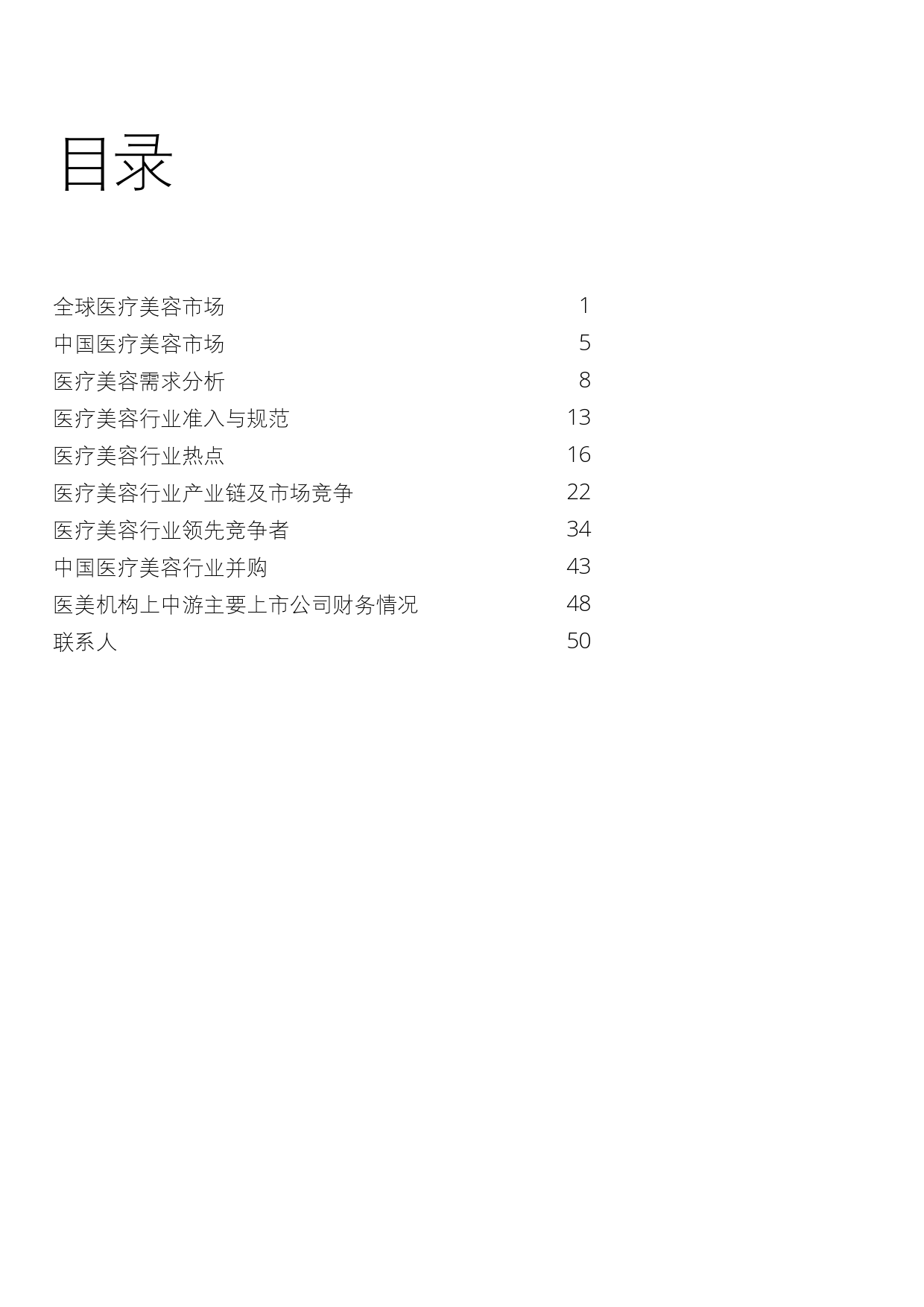 目录

全球医疗美容市场 1
中国医疗美容市场 5
医疗美容需求分析 8
医疗美容行业准入与规范 13
医疗美容行业热点 16
医疗美容行业产业链及市场竞争 22
医疗美容行业领先竞争者 34
中国医疗美容行业并购 43
医美机构上中游主要上市公司财务情况 48
联系人 50